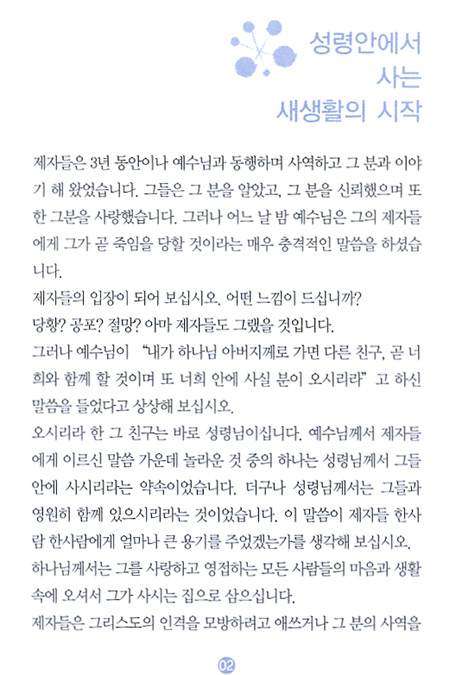 성령안에서
사는
새생활의 시작

제자들은 3년 동안이나 예수님과 동행하며 사역하고 그 분과 이야기 해 왔었습니다. 그들은 그 분을 알았고, 그 분을 신뢰했으며 또한 그분을 사랑했습니다. 그러나 어느 날 밤 예수님은 그의 제자들에게 그가 곧 죽임을 당할 것이라는 매우 충격적인 말씀을 하셨습니다.

제자들의 입장이 되어 보십시오. 어떤 느낌이 드십니까?

당황? 공포? 절망? 아마 제자들도 그랬을 것입니다.

그러나 예수님이 "내가 하나님 아버지께로 가면 다른 친구, 곧 너희와 함께 할 것이며 또 너희 안에 사실 분이 오시리라" 고 하신 말씀을 들었다고 상상해 보십시오.

오시리라 한 그 친구는 바로 성령님이십니다. 예수님께서 제자들에게 이르신 말씀 가운데 놀라운 것 중의 하나는 성령님께서 그들 안에 사시리라는 약속이었습니다. 더구나 성령님께서는 그들과 영원히 함께 있으시리라는 것이었습니다. 이 말씀이 제자들 한사람 한사람에게 얼마나 큰 용기를 주었겠는가를 생각해 보십시오.

하나님께서는 그를 사랑하고 영접하는 모든 사람들의 마음과 생활 속에 오셔서 그가 사시는 집으로 삼으십니다.

제자들은 그리스도의 인격을 모방하려고 애쓰거나 그 분의 사역을

02